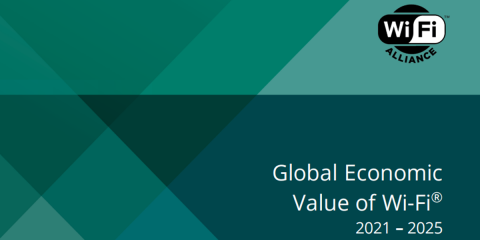 Wi Fi™
ALLIANCE

Global Economic Value of Wi-Fi®
2021 – 2025